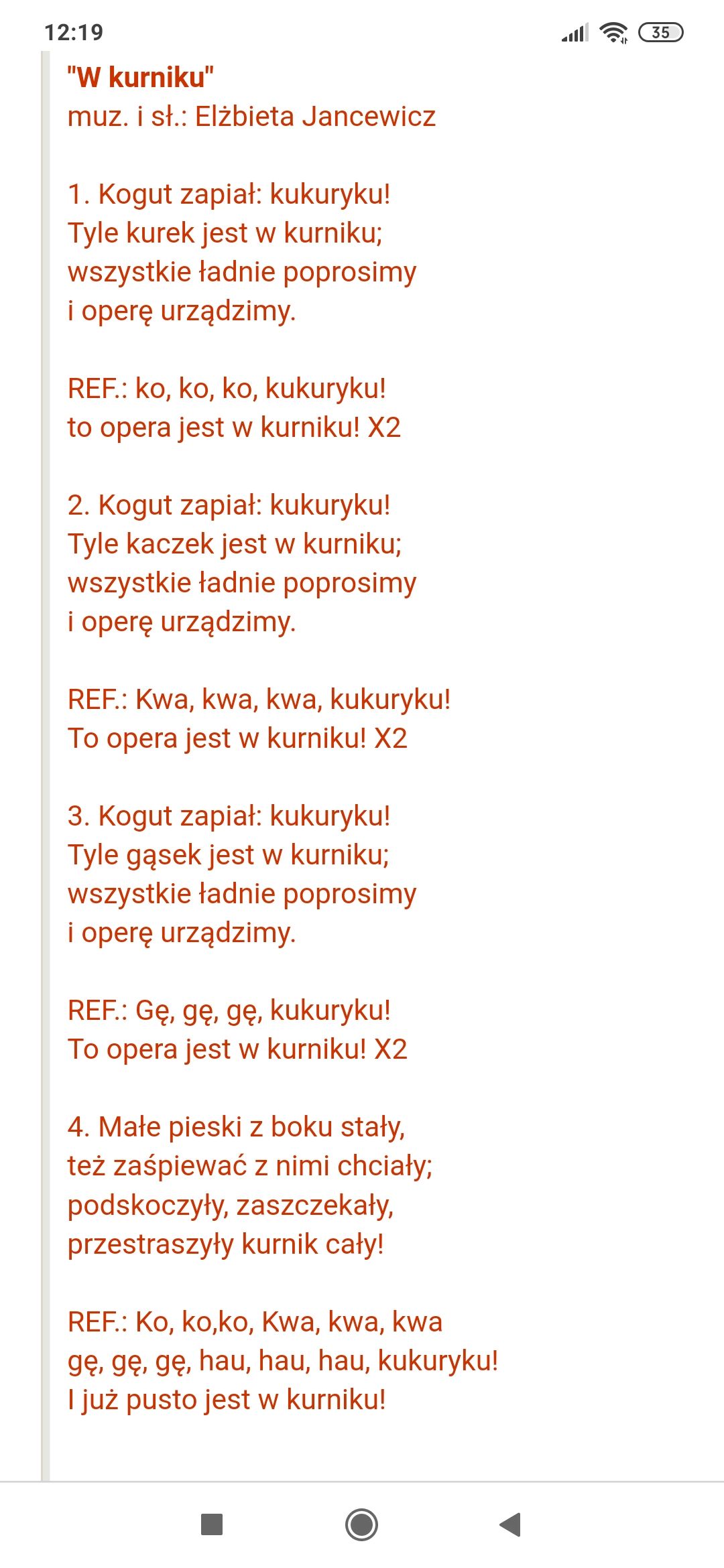 12:19

35

"W kurniku"
muz. i sł.: Elżbieta Jancewicz

1. Kogut zapiał: kukuryku!
Tyle kurek jest w kurniku;
wszystkie ładnie poprosimy
i operę urządzimy.

REF.: ko, ko, ko, kukuryku!
to opera jest w kurniku! X2

2. Kogut zapiał: kukuryku!
Tyle kaczek jest w kurniku;
wszystkie ładnie poprosimy
i operę urządzimy.

REF.: Kwa, kwa, kwa, kukuryku!
To opera jest w kurniku! X2

3. Kogut zapiał: kukuryku!
Tyle gąsek jest w kurniku;
wszystkie ładnie poprosimy
i operę urządzimy.

REF.: Gę, gę, gę, kukuryku!
To opera jest w kurniku! X2

4. Małe pieski z boku stały,
też zaśpiewać z nimi chciały;
podskoczyły, zaszczekały,
przestraszyły kurnik cały!

REF.: Ko, ko,ko, Kwa, kwa, kwa
gę, gę, gę, hau, hau, hau, kukuryku!
I już pusto jest w kurniku!